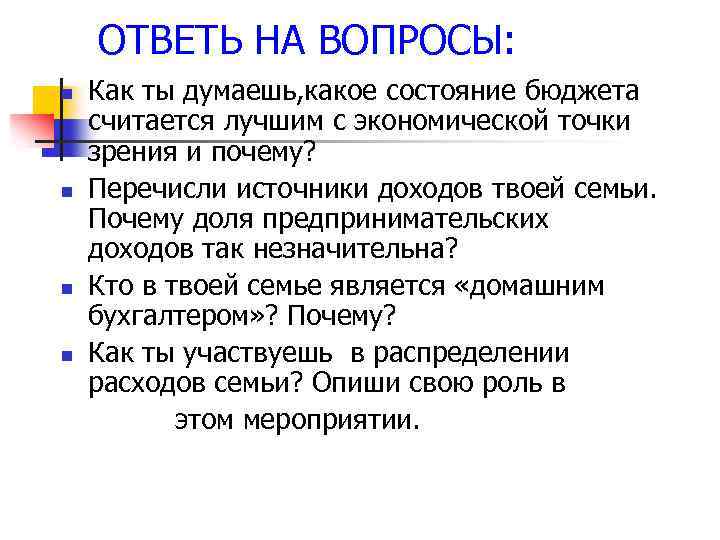 ОТВЕТЬ НА ВОПРОСЫ:

Как ты думаешь,какое состояние бюджета считается лучшим с экономической точки зрения и почему?

Перечисли источники доходов твоей семьи. Почему доля предпринимательских доходов так незначительна?

Кто в твоей семье является «домашним бухгалтером»? Почему?

Как ты участвуешь в распределении расходов семьи? Опиши свою роль в этом мероприятии.